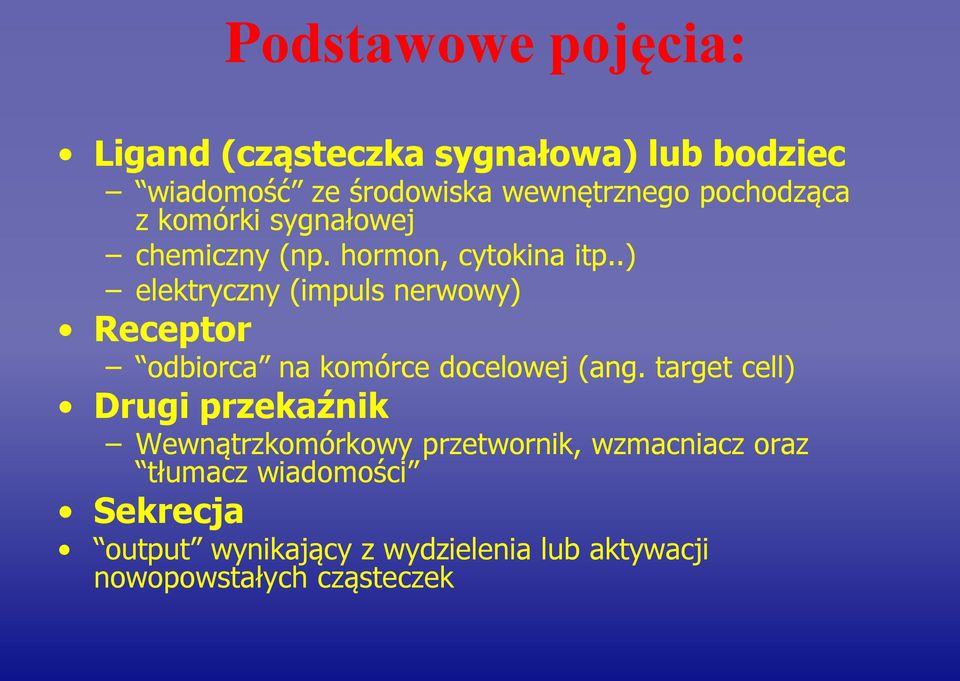 Podstawowe pojęcia:

• Ligand (cząsteczka sygnałowa) lub bodziec
– “wiadomość” ze środowiska wewnętrznego pochodząca z komórki sygnałowej
– chemiczny (np. hormon, cytokina itp..)
– elektryczny (impuls nerwowy)

• Receptor
– “odbiorca” na komórce docelowej (ang. target cell)

• Drugi przekaźnik
– Wewnątrzkomórkowy przetwornik, wzmacniacz oraz “tłumacz wiadomości”

• Sekrecja

• “output” wynikający z wydzielenia lub aktywacji nowopowstałych cząsteczek